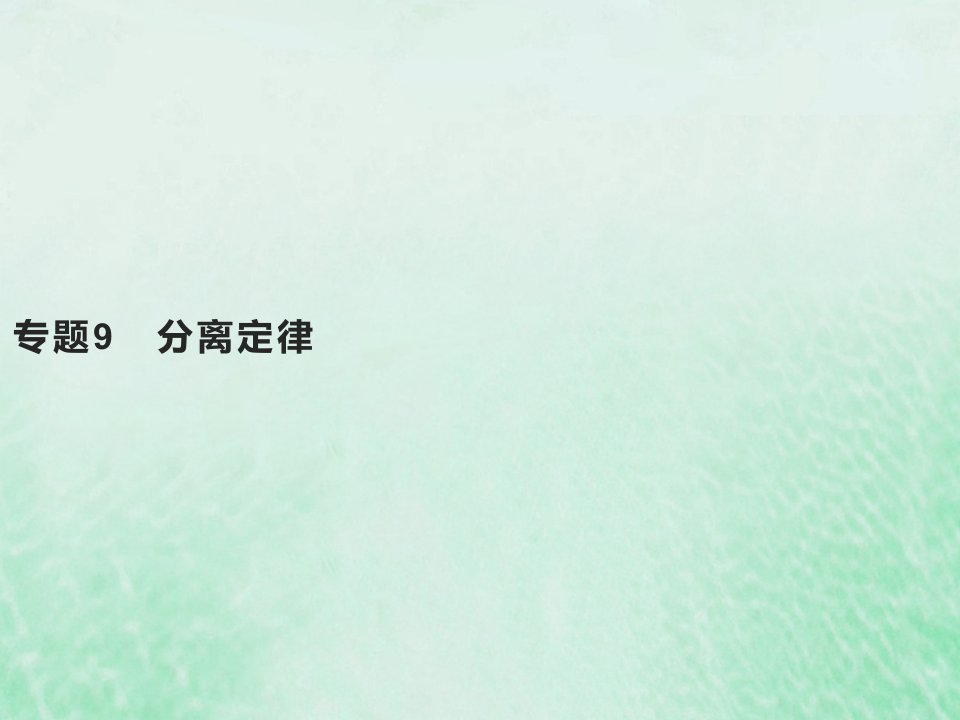 专题9　分离定律